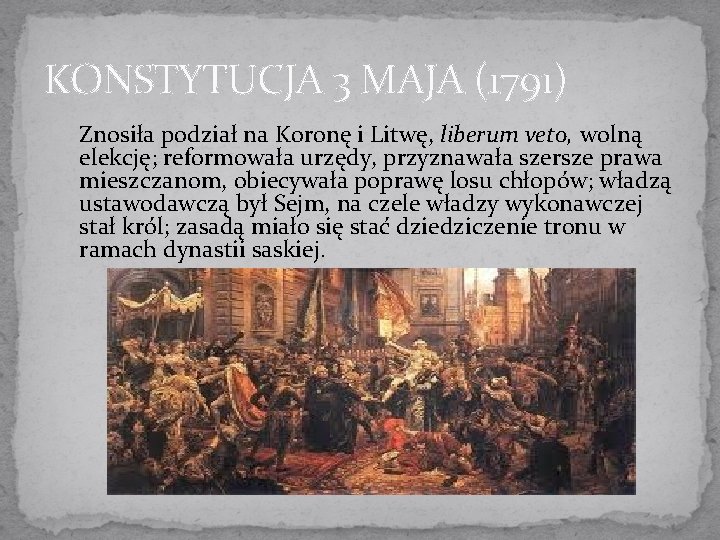 KONSTYTUCJA 3 MAJA (1791)

Znosiła podział na Koronę i Litwę, liberum veto, wolną elekcję; reformowała urzędy, przyznawała szersze prawa mieszczanom, obiecywała poprawę losu chłopów; władzą ustawodawczą był Sejm, na czele władzy wykonawczej stał król; zasadą miało się stać dziedziczenie tronu w ramach dynastii saskiej.